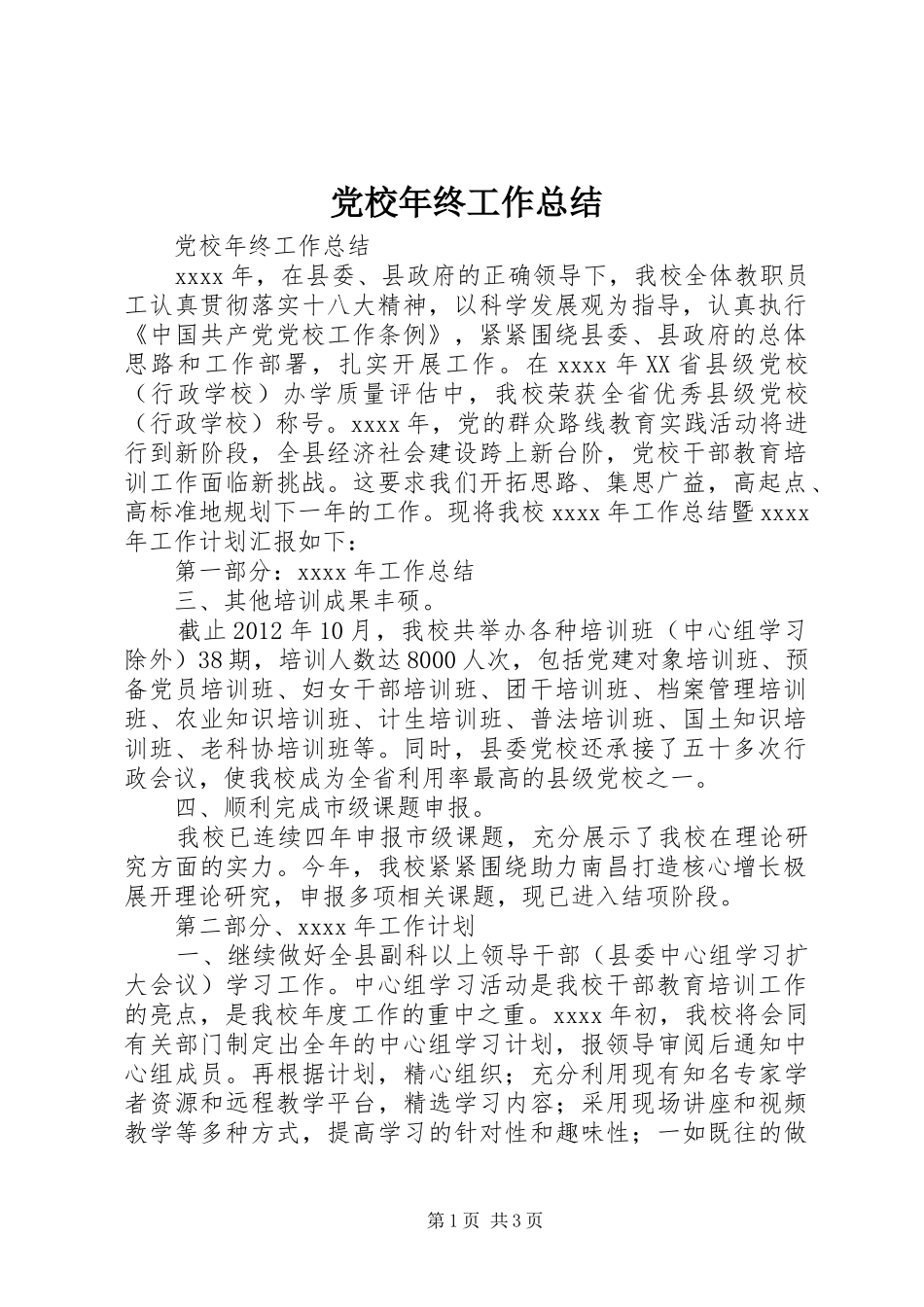 党校年终工作总结

党校年终工作总结

xxxx 年，在县委、县政府的正确领导下，我校全体教职员工认真贯彻落实十八大精神，以科学发展观为指导，认真执行《中国共产党党校工作条例》，紧紧围绕县委、县政府的总体思路和工作部署，扎实开展工作。在 xxxx 年 XX 省县级党校（行政学校）办学质量评估中，我校荣获全省优秀县级党校（行政学校）称号。xxxx 年，党的群众路线教育实践活动将进行到新阶段，全县经济社会建设跨上新台阶，党校干部教育培训工作面临新挑战。这要求我们开拓思路、集思广益，高起点、高标准地规划下一年的工作。现将我校 xxxx 年工作总结暨 xxxx 年工作计划汇报如下：

第一部分：xxxx 年工作总结

三、其他培训成果丰硕。

截止 2012 年 10 月，我校共举办各种培训班（中心组学习除外）38 期，培训人数达 8000 人次，包括党建对象培训班、预备党员培训班、妇女干部培训班、团干培训班、档案管理培训班、农业知识培训班、计生培训班、普法培训班、国土知识培训班、老科协培训班等。同时，县委党校还承接了五十多次行政会议，使我校成为全省利用率最高的县级党校之一。

四、顺利完成市级课题申报。

我校已连续四年申报市级课题，充分展示了我校在理论研究方面的实力。今年，我校紧紧围绕助力南昌打造核心增长极展开理论研究，申报多项相关课题，现已进入结项阶段。

第二部分、xxxx 年工作计划

一、继续做好全县副科以上领导干部（县委中心组学习扩大会议）学习工作。中心组学习活动是我校干部教育培训工作的亮点，是我校年度工作的重中之重。xxxx 年初，我校将会同有关部门制定出全年的中心组学习计划，报领导审阅后通知中心组成员。再根据计划，精心组织；充分利用现有知名专家学者资源和远程教学平台，精选学习内容；采用现场讲座和视频教学等多种方式，提高学习的针对性和趣味性；一如既往的做

第 1 页 共 3 页